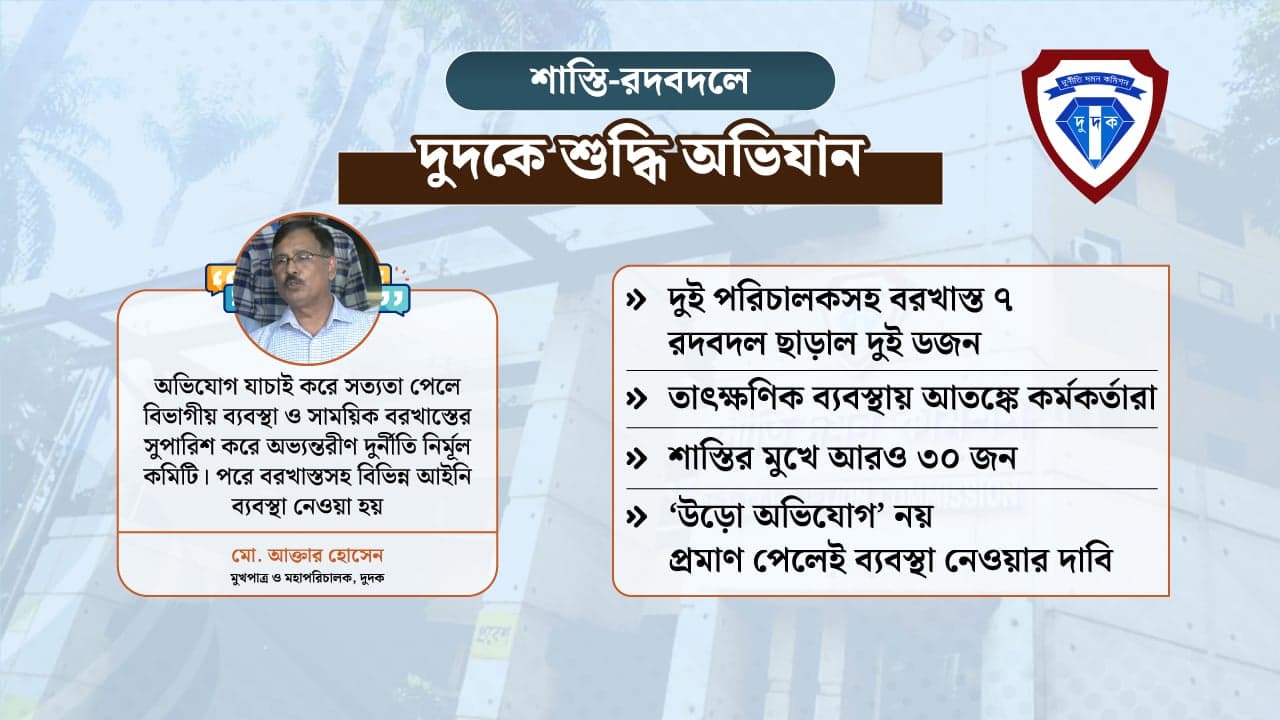 শাস্তি-রদবদলে

দুদকে শুদ্ধি অভিযান

দুর্নীতি দমন কমিশন
দুদক

অভিযোগ যাচাই করে সত্যতা পেলে বিভাগীয় ব্যবস্থা ও সাময়িক বরখাস্তের সুপারিশ করে অভ্যন্তরীণ দুর্নীতি নির্মূল কমিটি। পরে বরখাস্তসহ বিভিন্ন আইনি ব্যবস্থা নেওয়া হয়

মো. আক্তার হোসেন
মুখপাত্র ও মহাপরিচালক, দুদক

» দুই পরিচালকসহ বরখাস্ত ৭ রদবদল ছাড়াল দুই ডজন

» তাৎক্ষণিক ব্যবস্থায় আতঙ্কে কর্মকর্তারা

» শাস্তির মুখে আরও ৩০ জন

» ‘উড়ো অভিযোগ’ নয় প্রমাণ পেলেই ব্যবস্থা নেওয়ার দাবি